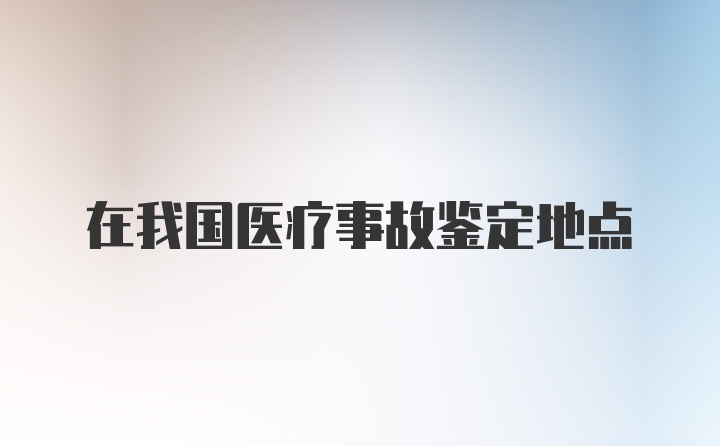 在我国医疗事故鉴定地点